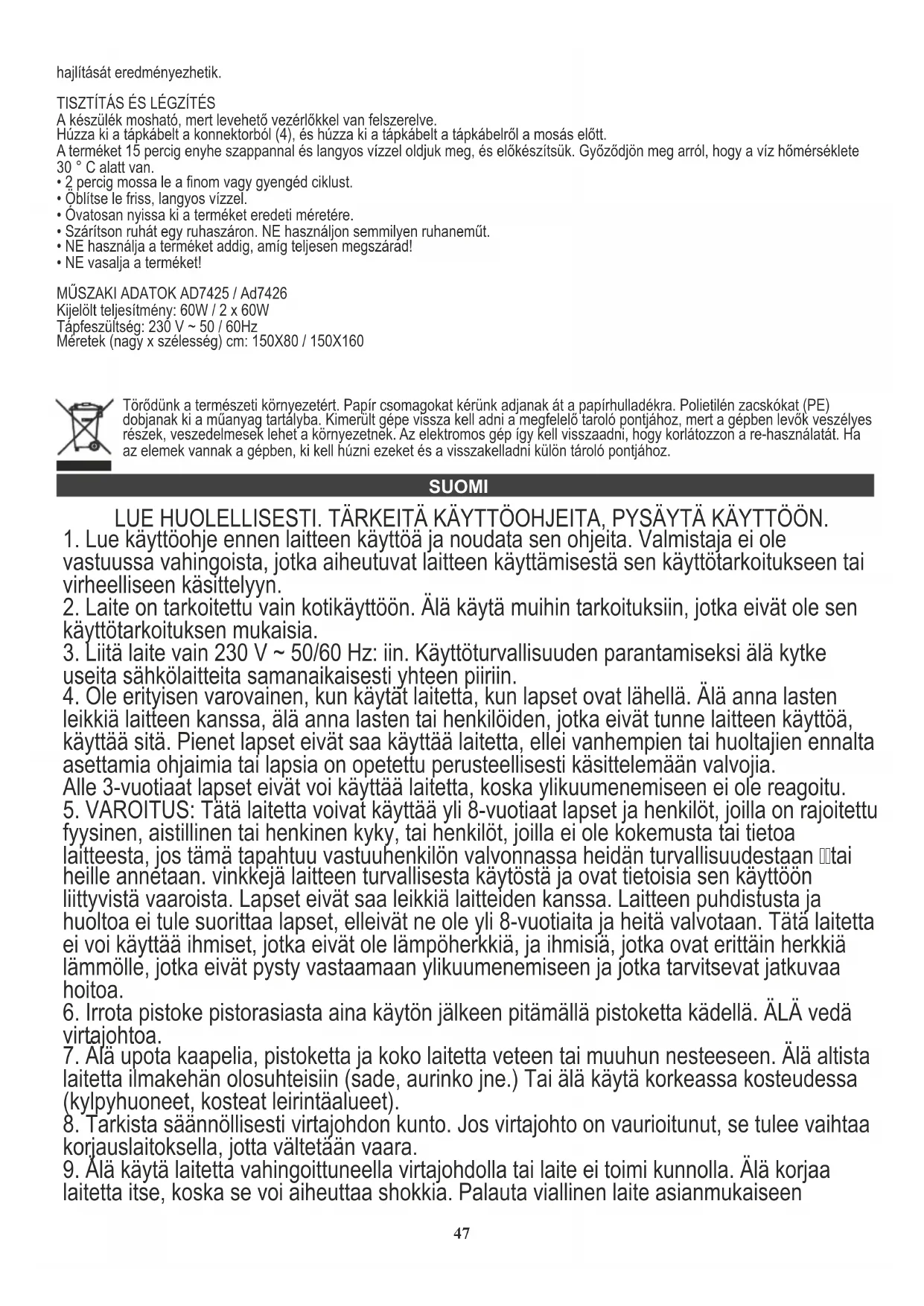 hajlítását eredményezhetik.

TISZTÍTÁS ÉS LÉGZÍTÉS
A készülék mosható, mert levehető vezérlőkkel van felszerelve.
Húzza ki a tápkábelt a konnektorból (4), és húzza ki a tápkábelt a tápkábelről a mosás előtt.
A terméket 15 percig enyhe szappannal és langyos vízzel oldjuk meg, és előkészítsük. Győződjön meg arról, hogy a víz hőmérséklete 30 ° C alatt van.
• 2 percig mossa le a finom vagy gyengéd ciklust.
• Öblítse le friss, langyos vízzel.
• Óvatosan nyissa ki a terméket eredeti méretére.
• Szárítson ruhát egy ruhaszáron. NE használjon semmilyen ruhaneműt.
• NE használja a terméket addig, amíg teljesen megszárad!
• NE vasalja a terméket!

MŰSZAKI ADATOK AD7425 / Ad7426
Kijelölt teljesítmény: 60W / 2 x 60W
Tápfeszültség: 230 V ~ 50 / 60Hz
Méretek (nagy x szélesség) cm: 150X80 / 150X160

Törődünk a természeti környezetért. Papír csomagokat kérünk adjanak át a papírhulladékra. Polietilén zacskókat (PE) dobjanak ki a műanyag tartályba. Kimerült gépe vissza kell adni a megfelelő tároló pontjához, mert a gépben levők veszélyes részek, veszedelmesek lehet a környezetnek. Az elektromos gép így kell visszaadni, hogy korlátozzon a re-használatát. Ha az elemek vannak a gépben, ki kell húzni ezeket és a visszakelladni külön tároló pontjához.

SUOMI

LUE HUOLELLISESTI. TÄRKEITÄ KÄYTTÖOHJEITA, PYSÄYTÄ KÄYTTÖÖN.
1. Lue käyttöohje ennen laitteen käyttöä ja noudata sen ohjeita. Valmistaja ei ole vastuussa vahingoista, jotka aiheutuvat laitteen käyttämisestä sen käyttötarkoitukseen tai virheelliseen käsittelyyn.
2. Laite on tarkoitettu vain kotikäyttöön. Älä käytä muihin tarkoituksiin, jotka eivät ole sen käyttötarkoituksen mukaisia.
3. Liitä laite vain 230 V ~ 50/60 Hz: iin. Käyttöturvallisuuden parantamiseksi älä kytke useita sähkölaitteita samanaikaisesti yhteen piiriin.
4. Ole erityisen varovainen, kun käytät laitetta, kun lapset ovat lähellä. Älä anna lasten leikkiä laitteen kanssa, älä anna lasten tai henkilöiden, jotka eivät tunne laitteen käyttöä, käyttää sitä. Pienet lapset eivät saa käyttää laitetta, ellei vanhempien tai huoltajien ennalta asettamia ohjaimia tai lapsia on opetettu perusteellisesti käsittelemään valvojia.
Alle 3-vuotiaat lapset eivät voi käyttää laitetta, koska ylikuumenemiseen ei ole reagoitu.
5. VAROITUS: Tätä laitetta voivat käyttää yli 8-vuotiaat lapset ja henkilöt, joilla on rajoitettu fyysinen, aistillinen tai henkinen kyky, tai henkilöt, joilla ei ole kokemusta tai tietoa laitteesta, jos tämä tapahtuu vastuuhenkilön valvonnassa heidän turvallisuudestaan tai heille annetaan. vinkkejä laitteen turvallisesta käytöstä ja ovat tietoisia sen käyttöön liittyvistä vaaroista. Lapset eivät saa leikkiä laitteiden kanssa. Laitteen puhdistusta ja huoltoa ei tule suorittaa lapset, elleivät ne ole yli 8-vuotiaita ja heitä valvotaan. Tätä laitetta ei voi käyttää ihmiset, jotka eivät ole lämpöherkkiä, ja ihmisiä, jotka ovat erittäin herkkiä lämmölle, jotka eivät pysty vastaamaan ylikuumenemiseen ja jotka tarvitsevat jatkuvaa hoitoa.
6. Irrota pistoke pistorasiasta aina käytön jälkeen pitämällä pistoketta kädellä. ÄLÄ vedä virtajohtoa.
7. Älä upota kaapelia, pistoketta ja koko laitetta veteen tai muuhun nesteeseen. Älä altista laitetta ilmakehän olosuhteisiin (sade, aurinko jne.) Tai älä käytä korkeassa kosteudessa (kylpyhuoneet, kosteat leirintäalueet).
8. Tarkista säännöllisesti virtajohdon kunto. Jos virtajohto on vaurioitunut, se tulee vaihtaa korjauslaitoksella, jotta vältetään vaara.
9. Älä käytä laitetta vahingoittuneella virtajohdolla tai laite ei toimi kunnolla. Älä korjaa laitetta itse, koska se voi aiheuttaa shokkia. Palauta viallinen laite asianmukaiseen

47